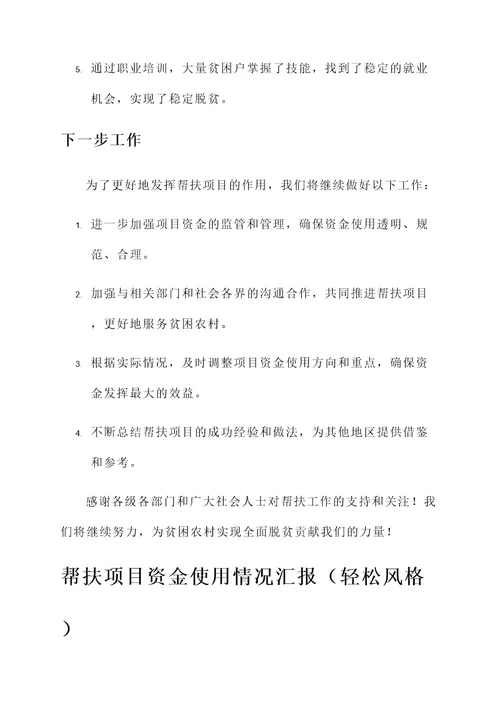 5. 通过职业培训，大量贫困户掌握了技能，找到了稳定的就业机会，实现了稳定脱贫。

下一步工作

为了更好地发挥帮扶项目的作用，我们将继续做好以下工作：

1. 进一步加强项目资金的监管和管理，确保资金使用透明、规范、合理。

2. 加强与相关部门和社会各界的沟通合作，共同推进帮扶项目，更好地服务贫困农村。

3. 根据实际情况，及时调整项目资金使用方向和重点，确保资金发挥最大的效益。

4. 不断总结帮扶项目的成功经验和做法，为其他地区提供借鉴和参考。

感谢各级各部门和广大社会人士对帮扶工作的支持和关注！我们将继续努力，为贫困农村实现全面脱贫贡献我们的力量！

帮扶项目资金使用情况汇报（轻松风格）